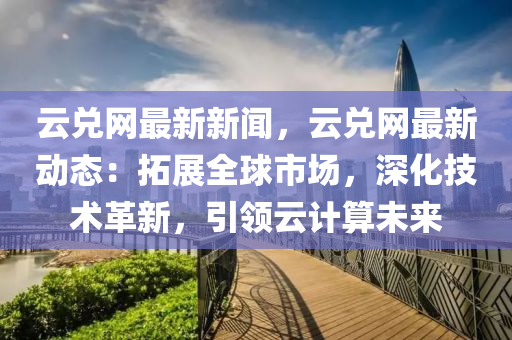 云兑网最新新闻，云兑网最新动态：拓展全球市场，深化技术革新，引领云计算未来